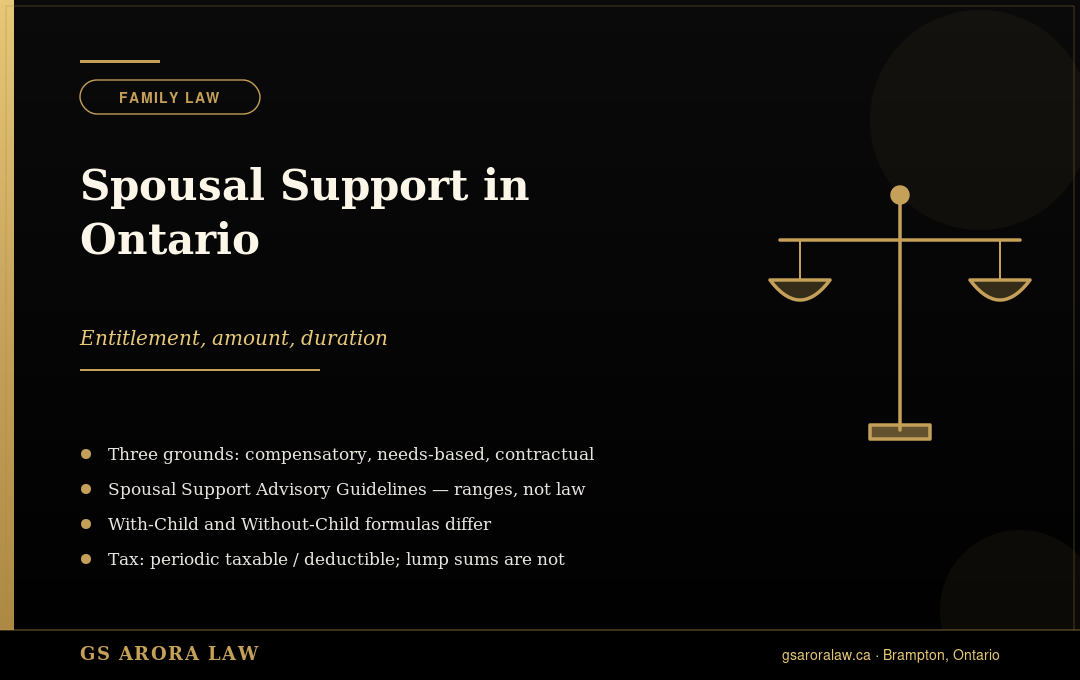 FAMILY LAW

Spousal Support in Ontario

Entitlement, amount, duration

- Three grounds: compensatory, needs-based, contractual
- Spousal Support Advisory Guidelines — ranges, not law
- With-Child and Without-Child formulas differ
- Tax: periodic taxable / deductible; lump sums are not

GS ARORA LAW

gsaroralaw.ca · Brampton, Ontario